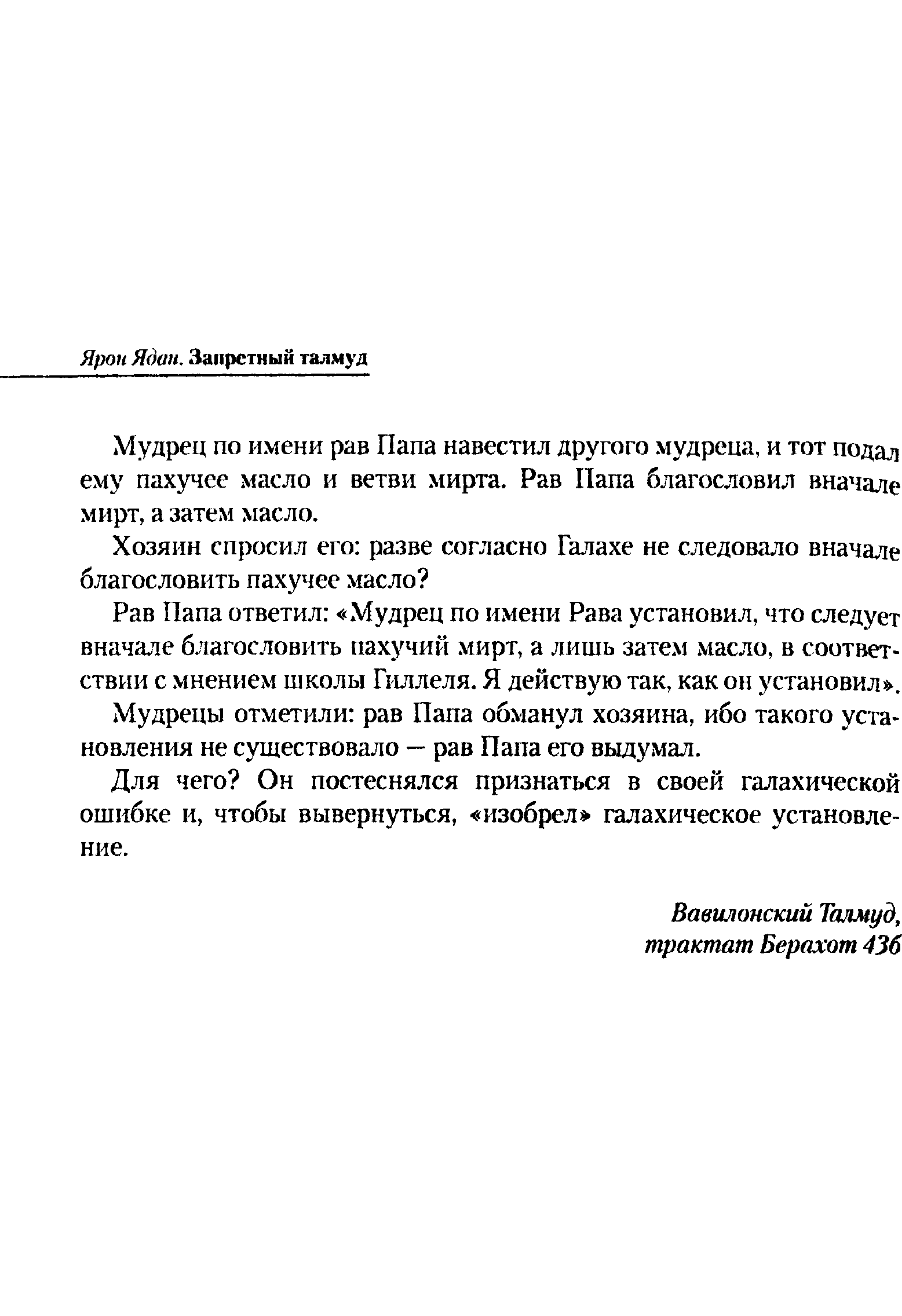 Ярон Ядан. Запретный талмуд

Мудрец по имени рав Папа навестил другого мудреца, и тот подал ему пахучее масло и ветви мирта. Рав Папа благословил вначале мирт, а затем масло.

Хозяин спросил его: разве согласно Галахе не следовало вначале благословить пахучее масло?

Рав Папа ответил: «Мудрец по имени Рава установил, что следует вначале благословить пахучий мирт, а лишь затем масло, в соответствии с мнением школы Гиллеля. Я действую так, как он установил».

Мудрецы отметили: рав Папа обманул хозяина, ибо такого установления не существовало — рав Папа его выдумал.

Для чего? Он постеснялся признаться в своей галахической ошибке и, чтобы вывернуться, «изобрел» галахическое установление.

Вавилонский Талмуд, трактат Берахот 43б